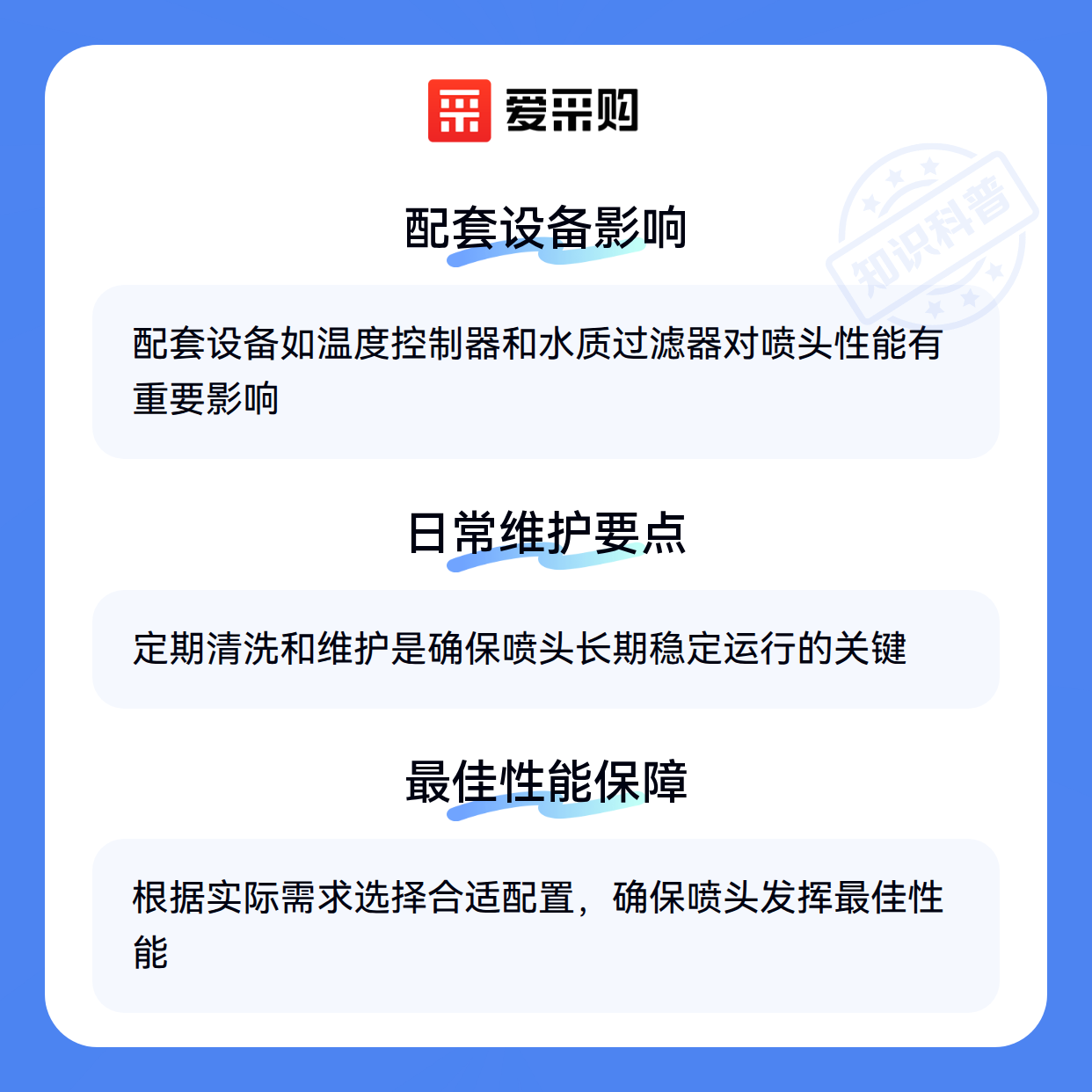 爱采购

配套设备影响

配套设备如温度控制器和水质过滤器对喷头性能有重要影响

日常维护要点

定期清洗和维护是确保喷头长期稳定运行的关键

最佳性能保障

根据实际需求选择合适配置，确保喷头发挥最佳性能

知识科普